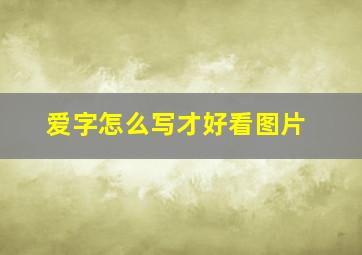 爱字怎么写才好看图片